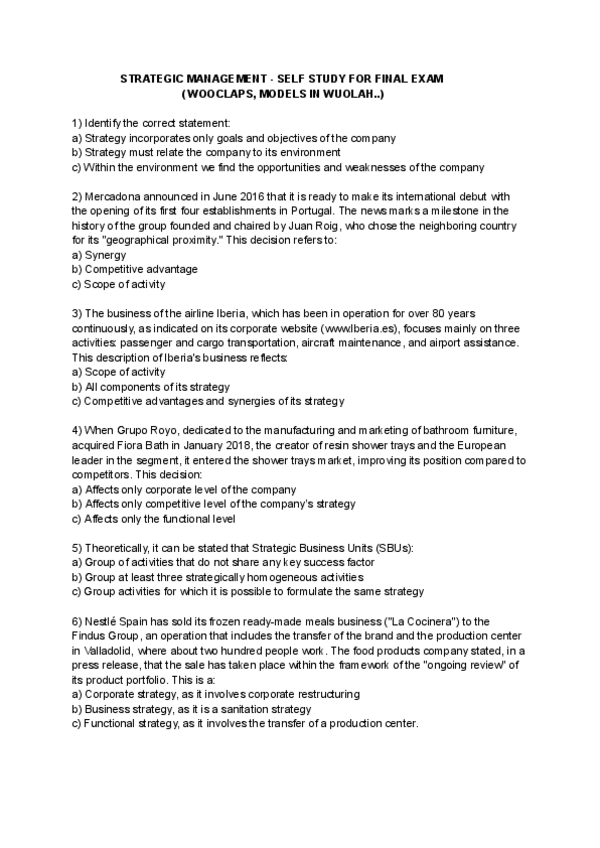 STRATEGIC MANAGEMENT - SELF STUDY FOR FINAL EXAM
(WOOCLAPS, MODELS IN WUOLAH..)

1) Identify the correct statement:
a) Strategy incorporates only goals and objectives of the company
b) Strategy must relate the company to its environment
c) Within the environment we find the opportunities and weaknesses of the company

2) Mercadona announced in June 2016 that it is ready to make its international debut with the opening of its first four establishments in Portugal. The news marks a milestone in the history of the group founded and chaired by Juan Roig, who chose the neighboring country for its "geographical proximity." This decision refers to:
a) Synergy
b) Competitive advantage
c) Scope of activity

3) The business of the airline Iberia, which has been in operation for over 80 years continuously, as indicated on its corporate website (www.Iberia.es), focuses mainly on three activities: passenger and cargo transportation, aircraft maintenance, and airport assistance. This description of Iberia's business reflects:
a) Scope of activity
b) All components of its strategy
c) Competitive advantages and synergies of its strategy

4) When Grupo Royo, dedicated to the manufacturing and marketing of bathroom furniture, acquired Fiora Bath in January 2018, the creator of resin shower trays and the European leader in the segment, it entered the shower trays market, improving its position compared to competitors. This decision:
a) Affects only corporate level of the company
b) Affects only competitive level of the company's strategy
c) Affects only the functional level

5) Theoretically, it can be stated that Strategic Business Units (SBUs):
a) Group of activities that do not share any key success factor
b) Group at least three strategically homogeneous activities
c) Group activities for which it is possible to formulate the same strategy

6) Nestlé Spain has sold its frozen ready-made meals business ("La Cocinera") to the Findus Group, an operation that includes the transfer of the brand and the production center in Valladolid, where about two hundred people work. The food products company stated, in a press release, that the sale has taken place within the framework of the "ongoing review" of its product portfolio. This is a:
a) Corporate strategy, as it involves corporate restructuring
b) Business strategy, as it is a sanitation strategy
c) Functional strategy, as it involves the transfer of a production center.